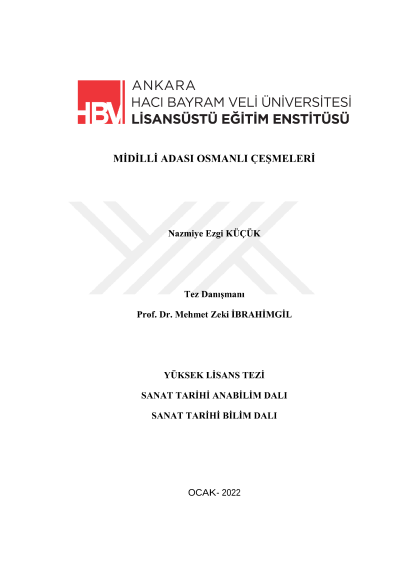 HBV ANKARA
HACI BAYRAM VELİ ÜNİVERSİTESİ
LİSANSÜSTÜ EĞİTİM ENSTİTÜSÜ

MİDİLLİ ADASI OSMANLI ÇEŞMELERİ

Nazmiye Ezgi KÜÇÜK

Tez Danışmanı
Prof. Dr. Mehmet Zeki İBRAHİMGİL

YÜKSEK LİSANS TEZİ
SANAT TARİHİ ANABİLİM DALI
SANAT TARİHİ BİLİM DALI

OCAK- 2022